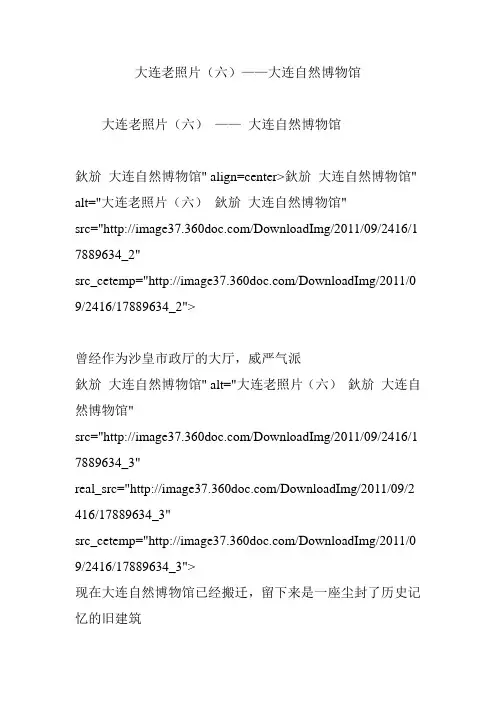 大连老照片（六）——大连自然博物馆

大连老照片（六） —— 大连自然博物馆

鈥斺 大连自然博物馆" align=center>鈥斺 大连自然博物馆" alt="大连老照片（六） 鈥斺 大连自然博物馆" src="http://image37.360doc.com/DownloadImg/2011/09/2416/17889634_2" src_cetemp="http://image37.360doc.com/DownloadImg/2011/09/2416/17889634_2">

曾经作为沙皇市政厅的大厅，威严气派
鈥斺 大连自然博物馆" alt="大连老照片（六） 鈥斺 大连自然博物馆" src="http://image37.360doc.com/DownloadImg/2011/09/2416/17889634_3" real_src="http://image37.360doc.com/DownloadImg/2011/09/2416/17889634_3" src_cetemp="http://image37.360doc.com/DownloadImg/2011/09/2416/17889634_3">
现在大连自然博物馆已经搬迁，留下来是一座尘封了历史记忆的旧建筑